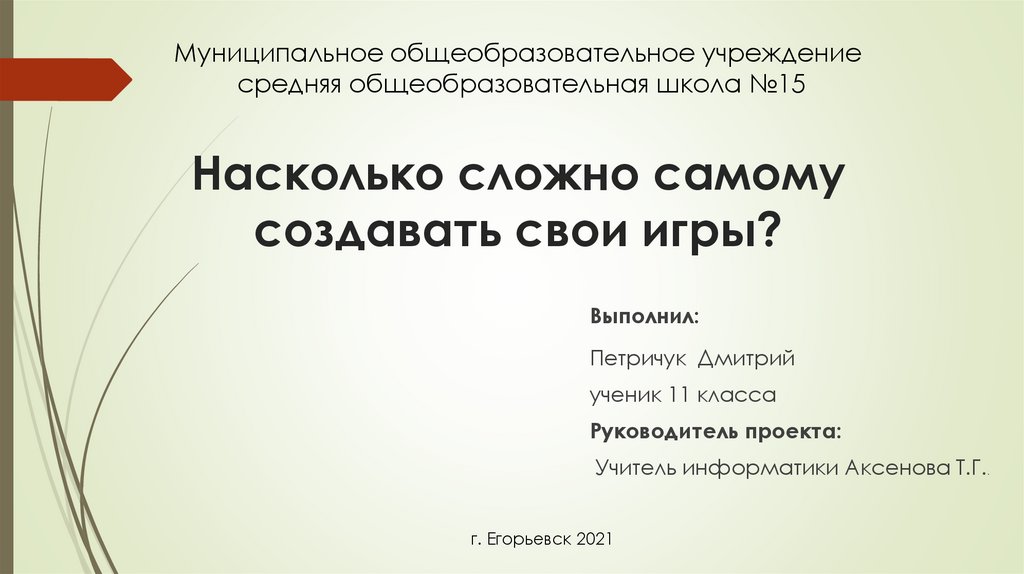 Муниципальное общеобразовательное учреждение
средняя общеобразовательная школа №15

Насколько сложно самому создавать свои игры?

Выполнил:

Петричук Дмитрий

ученик 11 класса

Руководитель проекта:

Учитель информатики Аксенова Т.Г..

г. Егорьевск 2021